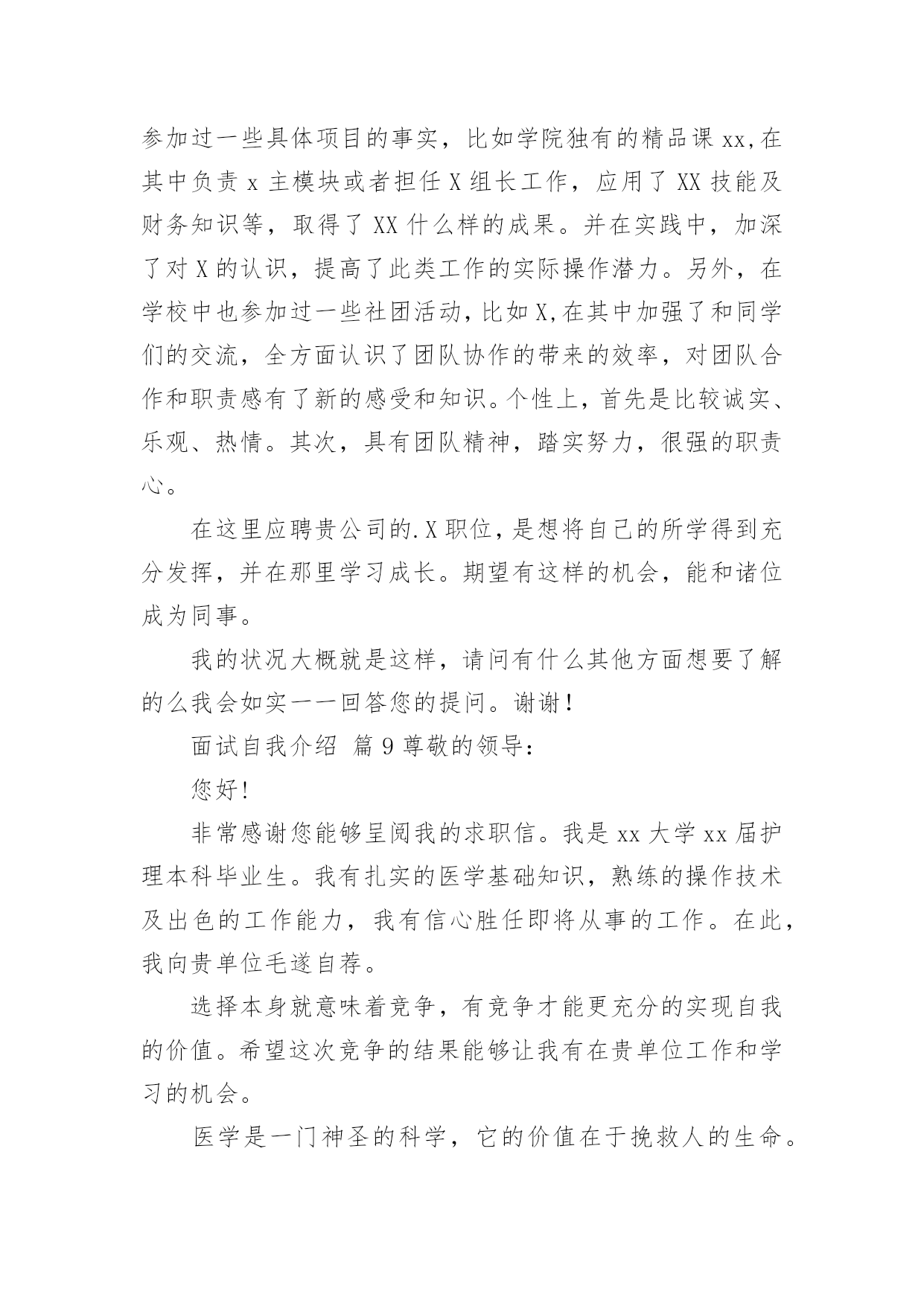 参加过一些具体项目的事实，比如学院独有的精品课 xx,在其中负责 x 主模块或者担任 X 组长工作，应用了 XX 技能及财务知识等，取得了 XX 什么样的成果。并在实践中，加深了对 X 的认识，提高了此类工作的实际操作潜力。另外，在学校中也参加过一些社团活动，比如 X,在其中加强了和同学们的交流，全方面认识了团队协作的带来的效率，对团队合作和职责感有了新的感受和知识。个性上，首先是比较诚实、乐观、热情。其次，具有团队精神，踏实努力，很强的职责心。

在这里应聘贵公司的.X 职位，是想将自己的所学得到充分发挥，并在那里学习成长。期望有这样的机会，能和诸位成为同事。

我的状况大概就是这样，请问有什么其他方面想要了解的么我会如实一一回答您的提问。谢谢!

面试自我介绍 篇 9 尊敬的领导:

您好!

非常感谢您能够呈阅我的求职信。我是 xx 大学 xx 届护理本科毕业生。我有扎实的医学基础知识，熟练的操作技术及出色的工作能力，我有信心胜任即将从事的工作。在此，我向贵单位毛遂自荐。

选择本身就意味着竞争，有竞争才能更充分的实现自我的价值。希望这次竞争的结果能够让我有在贵单位工作和学习的机会。

医学是一门神圣的科学，它的价值在于挽救人的生命。